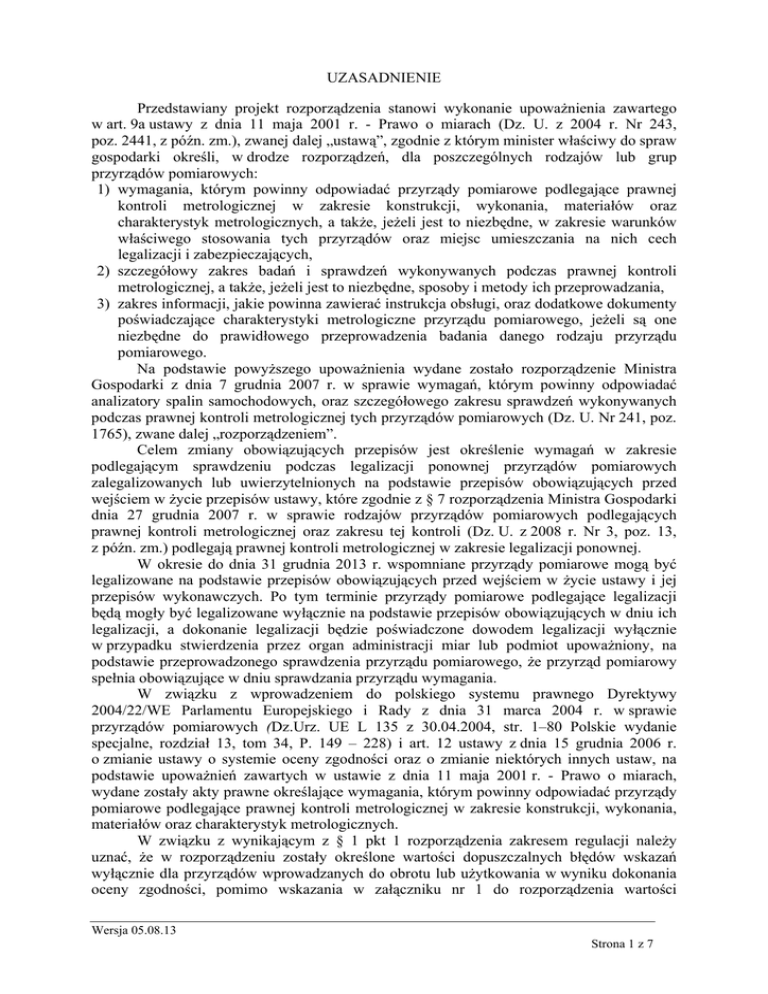 UZASADNIENIE

Przedstawiany projekt rozporządzenia stanowi wykonanie upoważnienia zawartego w art. 9a ustawy z dnia 11 maja 2001 r. - Prawo o miarach (Dz. U. z 2004 r. Nr 243, poz. 2441, z późn. zm.), zwanej dalej „ustawą", zgodnie z którym minister właściwy do spraw gospodarki określi, w drodze rozporządzeń, dla poszczególnych rodzajów lub grup przyrządów pomiarowych:
1) wymagania, którym powinny odpowiadać przyrządy pomiarowe podlegające prawnej kontroli metrologicznej w zakresie konstrukcji, wykonania, materiałów oraz charakterystyk metrologicznych, a także, jeżeli jest to niezbędne, w zakresie warunków właściwego stosowania tych przyrządów oraz miejsc umieszczania na nich cech legalizacji i zabezpieczających,
2) szczegółowy zakres badań i sprawdzeń wykonywanych podczas prawnej kontroli metrologicznej, a także, jeżeli jest to niezbędne, sposoby i metody ich przeprowadzania,
3) zakres informacji, jakie powinna zawierać instrukcja obsługi, oraz dodatkowe dokumenty poświadczające charakterystyki metrologiczne przyrządu pomiarowego, jeżeli są one niezbędne do prawidłowego przeprowadzenia badania danego rodzaju przyrządu pomiarowego.

Na podstawie powyższego upoważnienia wydane zostało rozporządzenie Ministra Gospodarki z dnia 7 grudnia 2007 r. w sprawie wymagań, którym powinny odpowiadać analizatory spalin samochodowych, oraz szczegółowego zakresu sprawdzeń wykonywanych podczas prawnej kontroli metrologicznej tych przyrządów pomiarowych (Dz. U. Nr 241, poz. 1765), zwane dalej „rozporządzeniem".

Celem zmiany obowiązujących przepisów jest określenie wymagań w zakresie podlegającym sprawdzeniu podczas legalizacji ponownej przyrządów pomiarowych zalegalizowanych lub uwierzytelnionych na podstawie przepisów obowiązujących przed wejściem w życie przepisów ustawy, które zgodnie z § 7 rozporządzenia Ministra Gospodarki dnia 27 grudnia 2007 r. w sprawie rodzajów przyrządów pomiarowych podlegających prawnej kontroli metrologicznej oraz zakresu tej kontroli (Dz. U. z 2008 r. Nr 3, poz. 13, z późn. zm.) podlegają prawnej kontroli metrologicznej w zakresie legalizacji ponownej.

W okresie do dnia 31 grudnia 2013 r. wspomniane przyrządy pomiarowe mogą być legalizowane na podstawie przepisów obowiązujących przed wejściem w życie ustawy i jej przepisów wykonawczych. Po tym terminie przyrządy pomiarowe podlegające legalizacji będą mogły być legalizowane wyłącznie na podstawie przepisów obowiązujących w dniu ich legalizacji, a dokonanie legalizacji będzie poświadczone dowodem legalizacji wyłącznie w przypadku stwierdzenia przez organ administracji miar lub podmiot upoważniony, na podstawie przeprowadzonego sprawdzenia przyrządu pomiarowego, że przyrząd pomiarowy spełnia obowiązujące w dniu sprawdzania przyrządu wymagania.

W związku z wprowadzeniem do polskiego systemu prawnego Dyrektywy 2004/22/WE Parlamentu Europejskiego i Rady z dnia 31 marca 2004 r. w sprawie przyrządów pomiarowych (Dz.Urz. UE L 135 z 30.04.2004, str. 1–80 Polskie wydanie specjalne, rozdział 13, tom 34, P. 149 – 228) i art. 12 ustawy z dnia 15 grudnia 2006 r. o zmianie ustawy o systemie oceny zgodności oraz o zmianie niektórych innych ustaw, na podstawie upoważnień zawartych w ustawie z dnia 11 maja 2001 r. - Prawo o miarach, wydane zostały akty prawne określające wymagania, którym powinny odpowiadać przyrządy pomiarowe podlegające prawnej kontroli metrologicznej w zakresie konstrukcji, wykonania, materiałów oraz charakterystyk metrologicznych.

W związku z wynikającym z § 1 pkt 1 rozporządzenia zakresem regulacji należy uznać, że w rozporządzeniu zostały określone wartości dopuszczalnych błędów wskazań wyłącznie dla przyrządów wprowadzanych do obrotu lub użytkowania w wyniku dokonania oceny zgodności, pomimo wskazania w załączniku nr 1 do rozporządzenia wartości

Wersja 05.08.13

Strona 1 z 7